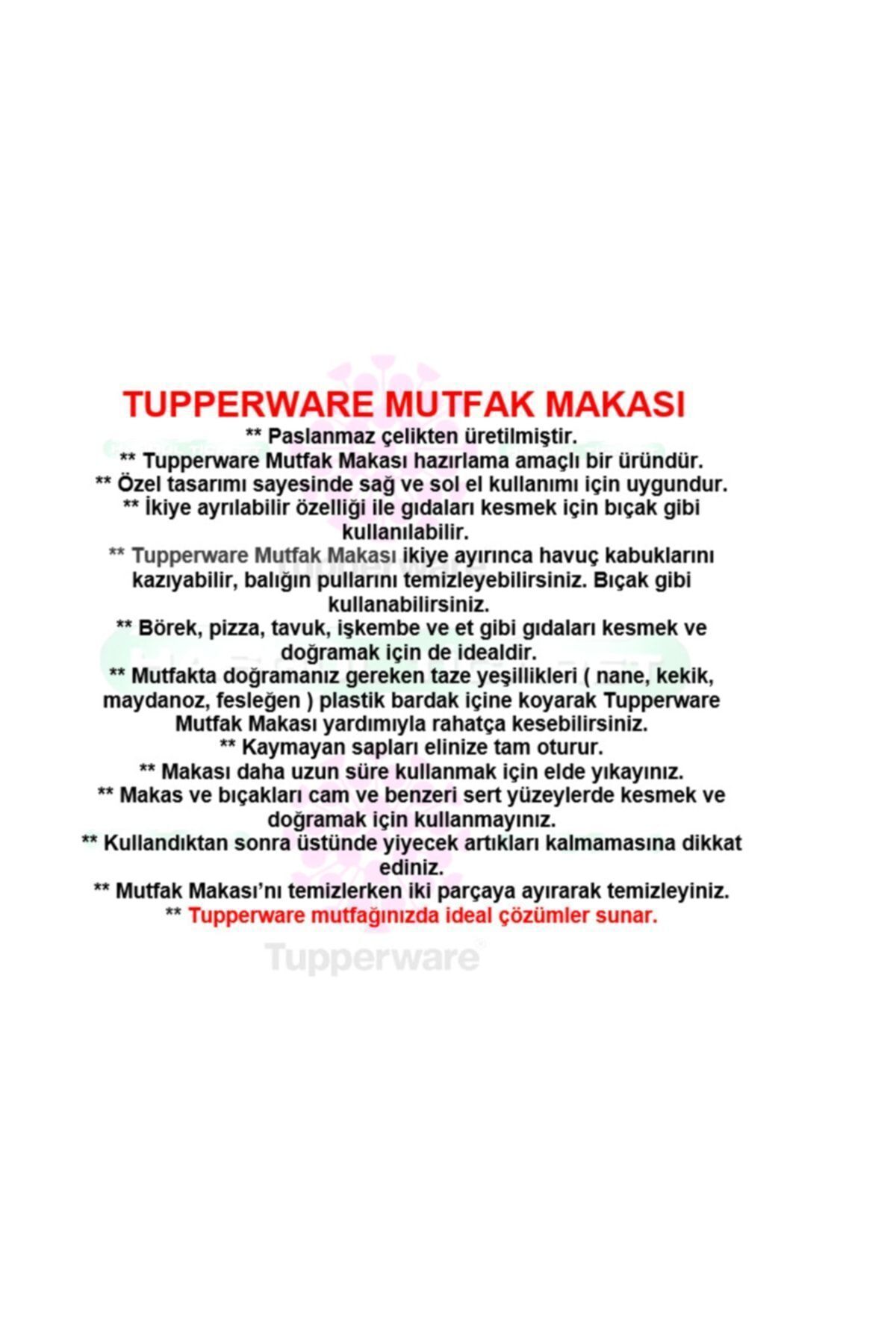 TUPPERWARE MUTFAK MAKASI

** Paslanmaz çelikten üretilmiştir.
** Tupperware Mutfak Makası hazırlama amaçlı bir üründür.
** Özel tasarımı sayesinde sağ ve sol el kullanımı için uygundur.
** İkiye ayrılabilir özelliği ile gıdaları kesmek için bıçak gibi kullanılabilir.
** Tupperware Mutfak Makası ikiye ayırınca havuç kabuklarını kazıyabilir, balığın pullarını temizleyebilirsiniz. Bıçak gibi kullanabilirsiniz.
** Börek, pizza, tavuk, işkembe ve et gibi gıdaları kesmek ve doğramak için de idealdir.
** Mutfakta doğramanız gereken taze yeşillikleri ( nane, kekik, maydanoz, fesleğen ) plastik bardak içine koyarak Tupperware Mutfak Makası yardımıyla rahatça kesebilirsiniz.
** Kaymayan sapları elinize tam oturur.
** Makası daha uzun süre kullanmak için elde yıkayınız.
** Makas ve bıçakları cam ve benzeri sert yüzeylerde kesmek ve doğramak için kullanmayınız.
** Kullandıktan sonra üstünde yiyecek artıkları kalmamasına dikkat ediniz.
** Mutfak Makası'nı temizlerken iki parçaya ayırarak temizleyiniz.
** Tupperware mutfağınızda ideal çözümler sunar.

Tupperware